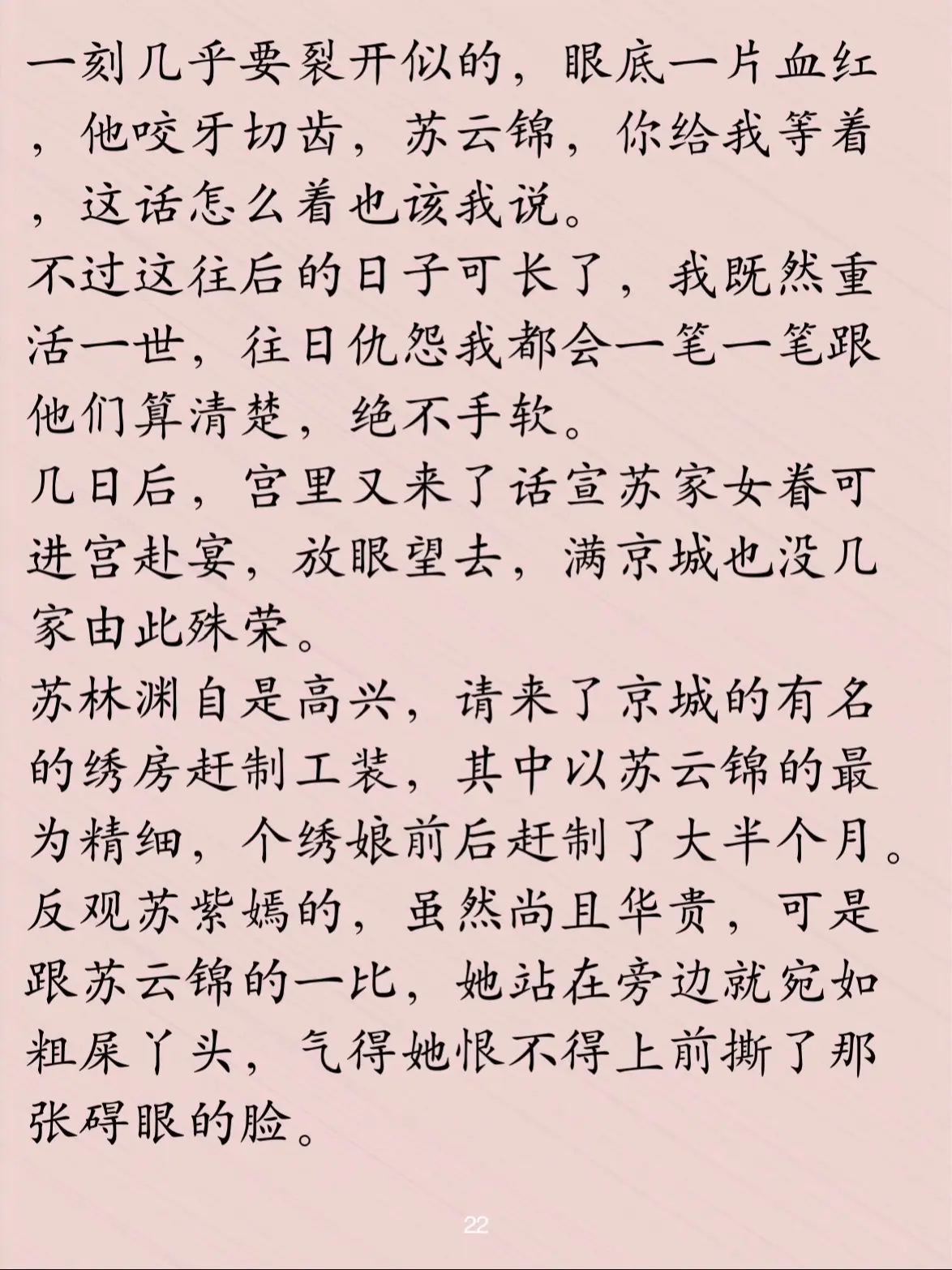 一刻几乎要裂开似的，眼底一片血红，他咬牙切齿，苏云锦，你给我等着，这话怎么着也该我说。
不过这往后的日子可长了，我既然重活一世，往日仇怨我都会一笔一笔跟他们算清楚，绝不手软。
几日后，宫里又来了话宣苏家女眷可进宫赴宴，放眼望去，满京城也没几家由此殊荣。
苏林渊自是高兴，请来了京城的有名的绣房赶制工装，其中以苏云锦的最为精细，个绣娘前后赶制了大半个月。
反观苏紫嫣的，虽然尚且华贵，可是跟苏云锦的一比，她站在旁边就宛如粗屎丫头，气得她恨不得上前撕了那张碍眼的脸。

22